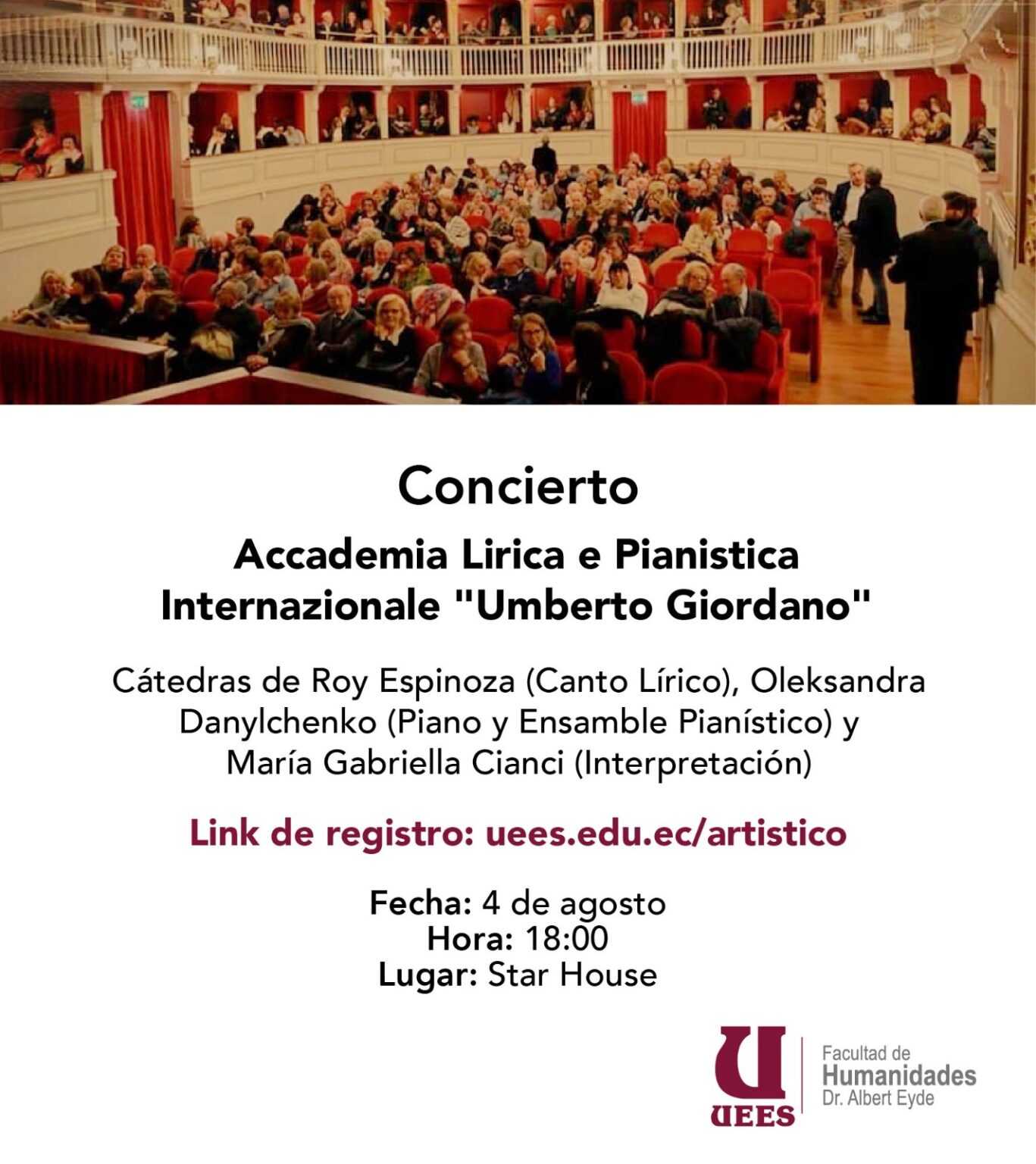 Concierto

Accademia Lirica e Pianistica Internazionale "Umberto Giordano"

Cátedras de Roy Espinoza (Canto Lírico), Oleksandra Danylchenko (Piano y Ensamble Pianístico) y María Gabriella Cianci (Interpretación)

Link de registro: uees.edu.ec/artistico

Fecha: 4 de agosto
Hora: 18:00
Lugar: Star House

U
UEES

Facultad de
Humanidades
Dr. Albert Eyde